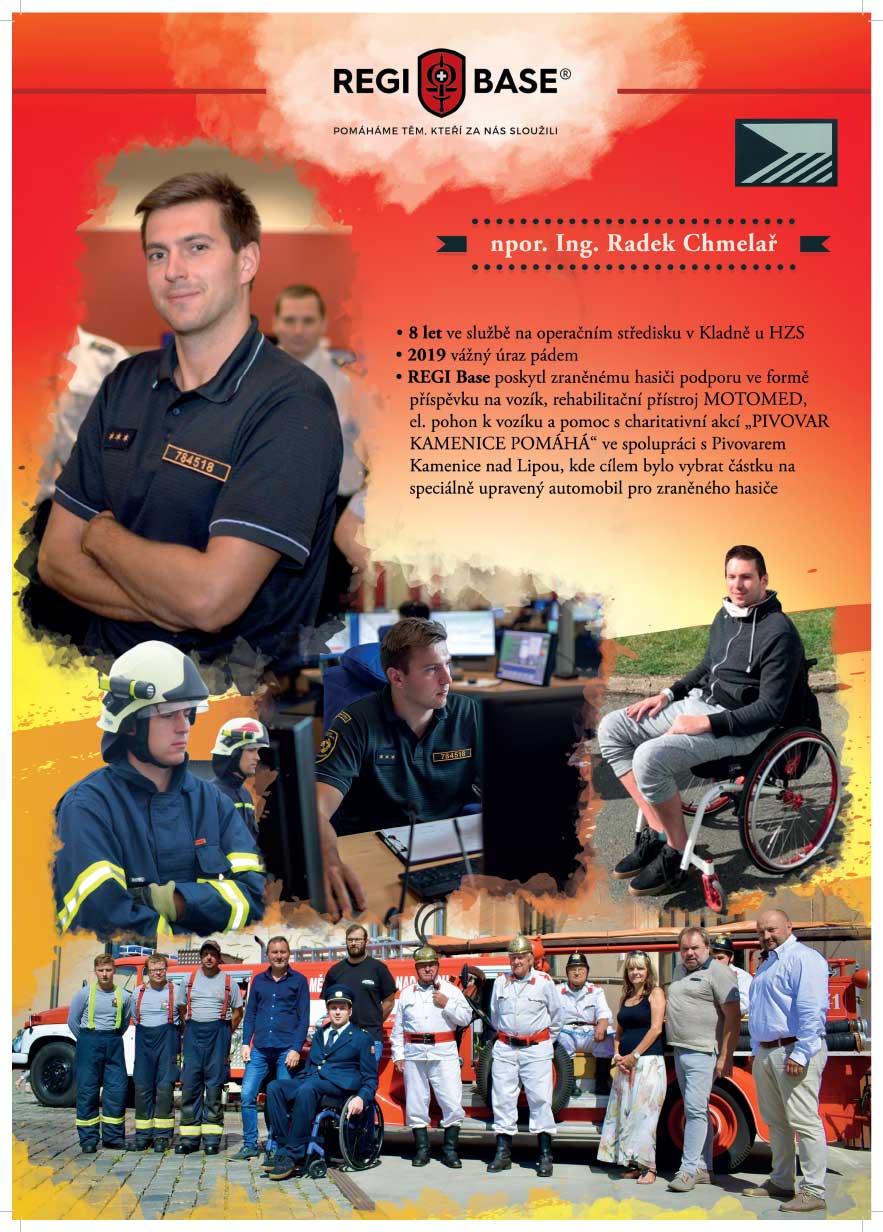 REGI BASE®

POMÁHÁME TĚM, KTEŘÍ ZA NÁS SLOUŽILI

npor. Ing. Radek Chmelař

• 8 let ve službě na operačním středisku v Kladně u HZS
• 2019 vážný úraz pádem
• REGI Base poskytl zraněnému hasiči podporu ve formě příspěvku na vozík, rehabilitační přístroj MOTOMED, el. pohon k vozíku a pomoc s charitativní akcí „PIVOVAR KAMENICE POMÁHÁ“ ve spolupráci s Pivovarem Kamenice nad Lipou, kde cílem bylo vybrat částku na speciálně upravený automobil pro zraněného hasiče

784518

784518